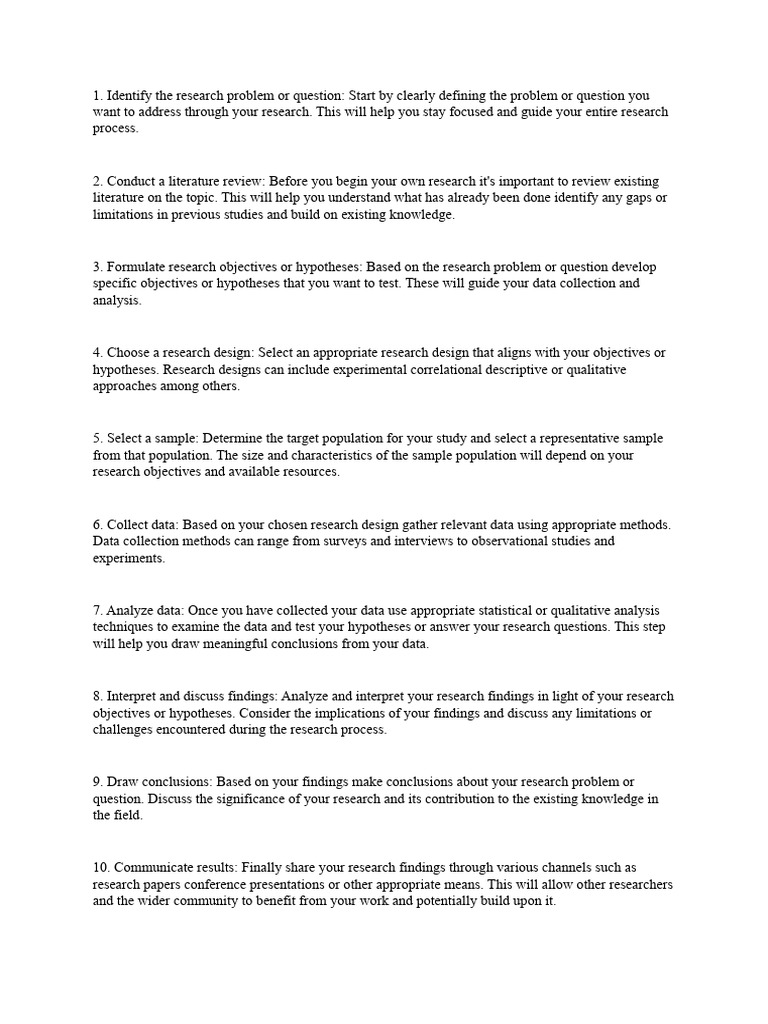 1. Identify the research problem or question: Start by clearly defining the problem or question you want to address through your research. This will help you stay focused and guide your entire research process.

2. Conduct a literature review: Before you begin your own research it's important to review existing literature on the topic. This will help you understand what has already been done identify any gaps or limitations in previous studies and build on existing knowledge.

3. Formulate research objectives or hypotheses: Based on the research problem or question develop specific objectives or hypotheses that you want to test. These will guide your data collection and analysis.

4. Choose a research design: Select an appropriate research design that aligns with your objectives or hypotheses. Research designs can include experimental correlational descriptive or qualitative approaches among others.

5. Select a sample: Determine the target population for your study and select a representative sample from that population. The size and characteristics of the sample population will depend on your research objectives and available resources.

6. Collect data: Based on your chosen research design gather relevant data using appropriate methods. Data collection methods can range from surveys and interviews to observational studies and experiments.

7. Analyze data: Once you have collected your data use appropriate statistical or qualitative analysis techniques to examine the data and test your hypotheses or answer your research questions. This step will help you draw meaningful conclusions from your data.

8. Interpret and discuss findings: Analyze and interpret your research findings in light of your research objectives or hypotheses. Consider the implications of your findings and discuss any limitations or challenges encountered during the research process.

9. Draw conclusions: Based on your findings make conclusions about your research problem or question. Discuss the significance of your research and its contribution to the existing knowledge in the field.

10. Communicate results: Finally share your research findings through various channels such as research papers conference presentations or other appropriate means. This will allow other researchers and the wider community to benefit from your work and potentially build upon it.